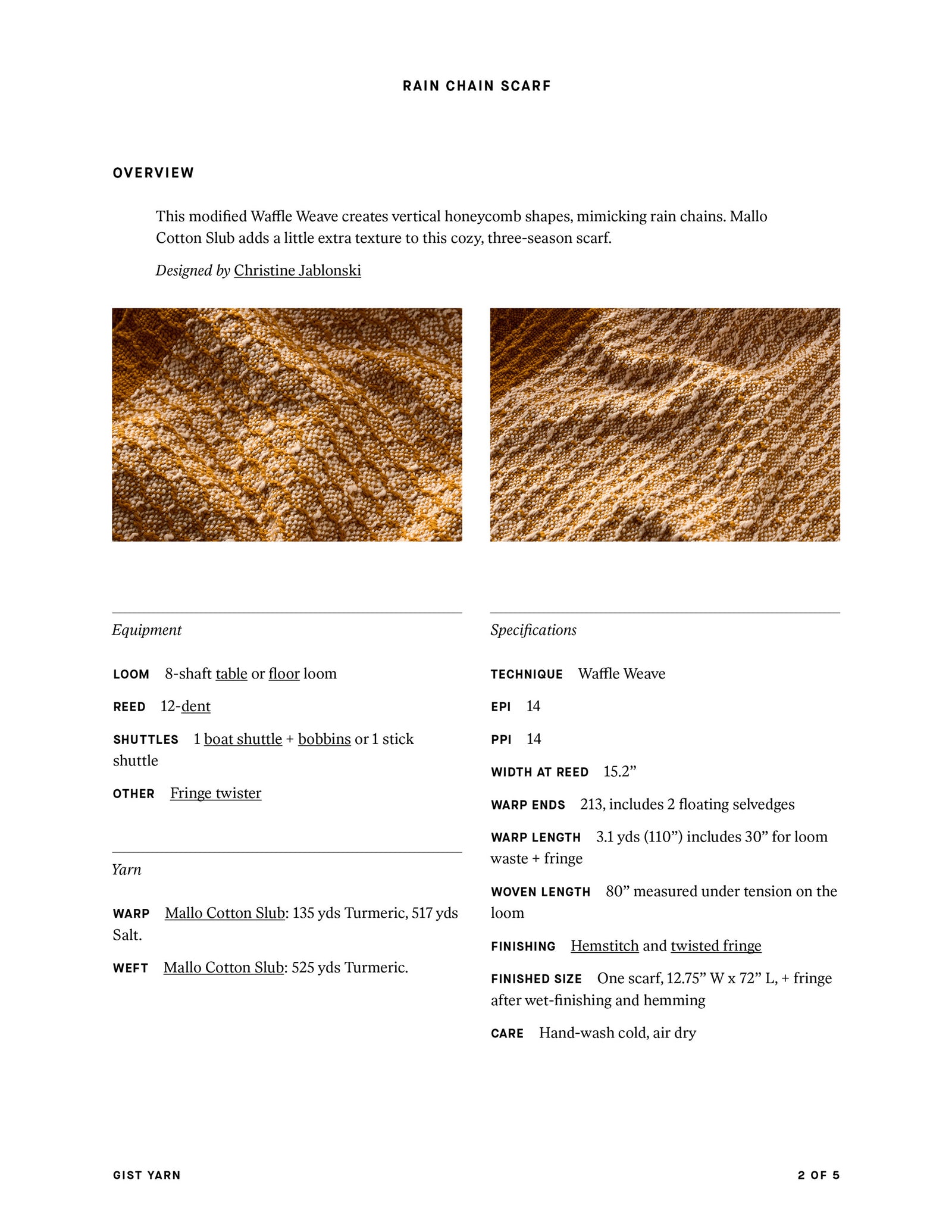 RAIN CHAIN SCARF

OVERVIEW

This modified Waffle Weave creates vertical honeycomb shapes, mimicking rain chains. Mallo Cotton Slub adds a little extra texture to this cozy, three-season scarf.

Designed by Christine Jablonski

Equipment

LOOM 8-shaft table or floor loom

REED 12-dent

SHUTTLES 1 boat shuttle + bobbins or 1 stick shuttle

OTHER Fringe twister

Yarn

WARP Mallo Cotton Slub: 135 yds Turmeric, 517 yds Salt.

WEFT Mallo Cotton Slub: 525 yds Turmeric.

Specifications

TECHNIQUE Waffle Weave

EPI 14

PPI 14

WIDTH AT REED 15.2"

WARP ENDS 213, includes 2 floating selvedges

WARP LENGTH 3.1 yds (110") includes 30" for loom waste + fringe

WOVEN LENGTH 80" measured under tension on the loom

FINISHING Hemstitch and twisted fringe

FINISHED SIZE One scarf, 12.75" W x 72" L, + fringe after wet-finishing and hemming

CARE Hand-wash cold, air dry

GIST YARN

2 OF 5